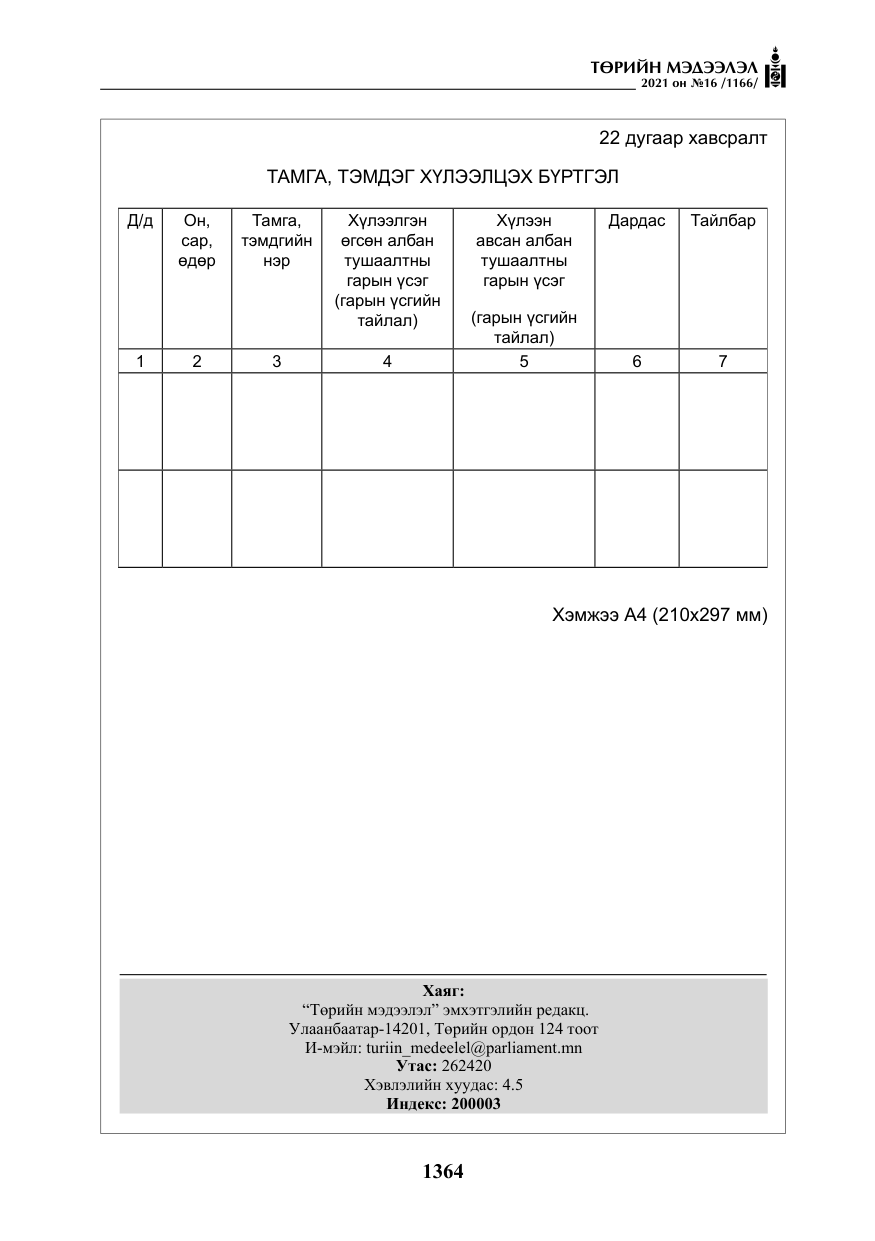 ТӨРИЙН МЭДЭЭЛЭЛ
2021 он №16 /1166/

22 дугаар хавсралт

ТАМГА, ТЭМДЭГ ХҮЛЭЭЛЦЭХ БҮРТГЭЛ

| Д/д | Он, сар, өдөр | Тамга, тэмдгийн нэр | Хүлээлгэн өгсөн албан тушаалтны гарын үсэг (гарын үсгийн тайлал) | Хүлээн авсан албан тушаалтны гарын үсэг (гарын үсгийн тайлал) | Дардас | Тайлбар |
|---|---|---|---|---|---|---|
| 1 | 2 | 3 | 4 | 5 | 6 | 7 |
| | | | | | | |
| | | | | | | |

Хэмжээ А4 (210х297 мм)

Хаяг:
"Төрийн мэдээлэл" эмхэтгэлийн редакц.
Улаанбаатар-14201, Төрийн ордон 124 тоот
И-мэйл: turiin_medeelel@parliament.mn
Утас: 262420
Хэвлэлийн хуудас: 4.5
Индекс: 200003

1364